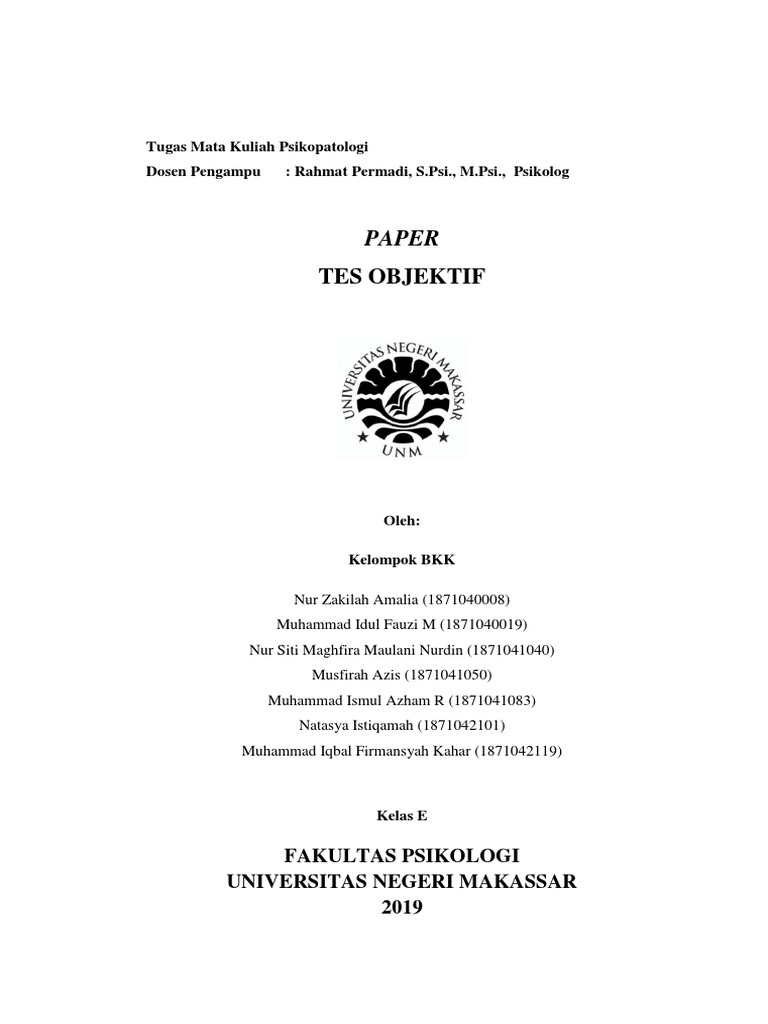 Tugas Mata Kuliah Psikopatologi
Dosen Pengampu : Rahmat Permadi, S.Psi., M.Psi., Psikolog

PAPER
TES OBJEKTIF

UNIVERSITAS NEGERI MAKASSAR
UNM

Oleh:

Kelompok BKK

Nur Zakilah Amalia (1871040008)
Muhammad Idul Fauzi M (1871040019)
Nur Siti Maghfira Maulani Nurdin (1871041040)
Musfirah Azis (1871041050)
Muhammad Ismul Azham R (1871041083)
Natasya Istiqamah (1871042101)
Muhammad Iqbal Firmansyah Kahar (1871042119)

Kelas E

FAKULTAS PSIKOLOGI
UNIVERSITAS NEGERI MAKASSAR
2019